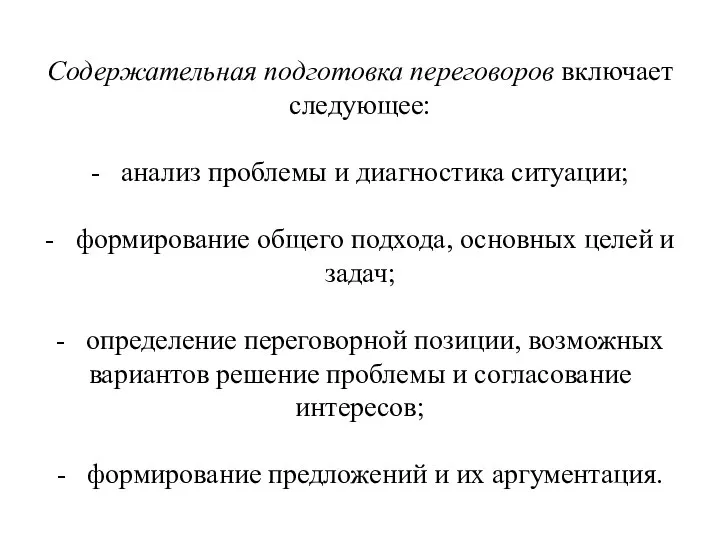 Содержательная подготовка переговоров включает следующее:

- анализ проблемы и диагностика ситуации;

- формирование общего подхода, основных целей и задач;

- определение переговорной позиции, возможных вариантов решение проблемы и согласование интересов;

- формирование предложений и их аргументация.